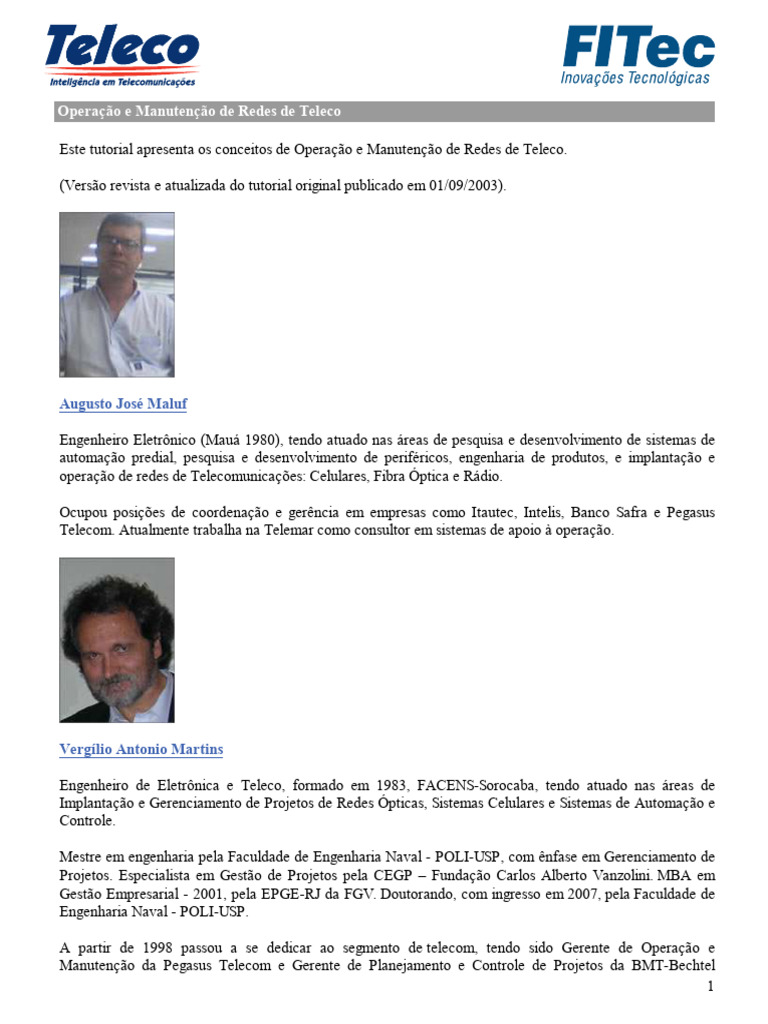 Teleco
Inteligência em Telecomunicações

FITec
Inovações Tecnológicas

Operação e Manutenção de Redes de Teleco

Este tutorial apresenta os conceitos de Operação e Manutenção de Redes de Teleco.

(Versão revista e atualizada do tutorial original publicado em 01/09/2003).

Augusto José Maluf

Engenheiro Eletrônico (Mauá 1980), tendo atuado nas áreas de pesquisa e desenvolvimento de sistemas de automação predial, pesquisa e desenvolvimento de periféricos, engenharia de produtos, e implantação e operação de redes de Telecomunicações: Celulares, Fibra Óptica e Rádio.

Ocupou posições de coordenação e gerência em empresas como Itautec, Intelis, Banco Safra e Pegasus Telecom. Atualmente trabalha na Telemar como consultor em sistemas de apoio à operação.

Vergílio Antonio Martins

Engenheiro de Eletrônica e Teleco, formado em 1983, FACENS-Sorocaba, tendo atuado nas áreas de Implantação e Gerenciamento de Projetos de Redes Ópticas, Sistemas Celulares e Sistemas de Automação e Controle.

Mestre em engenharia pela Faculdade de Engenharia Naval - POLI-USP, com ênfase em Gerenciamento de Projetos. Especialista em Gestão de Projetos pela CEGP – Fundação Carlos Alberto Vanzolini. MBA em Gestão Empresarial - 2001, pela EPGE-RJ da FGV. Doutorando, com ingresso em 2007, pela Faculdade de Engenharia Naval - POLI-USP.

A partir de 1998 passou a se dedicar ao segmento de telecom, tendo sido Gerente de Operação e Manutenção da Pegasus Telecom e Gerente de Planejamento e Controle de Projetos da BMT-Bechtel

1